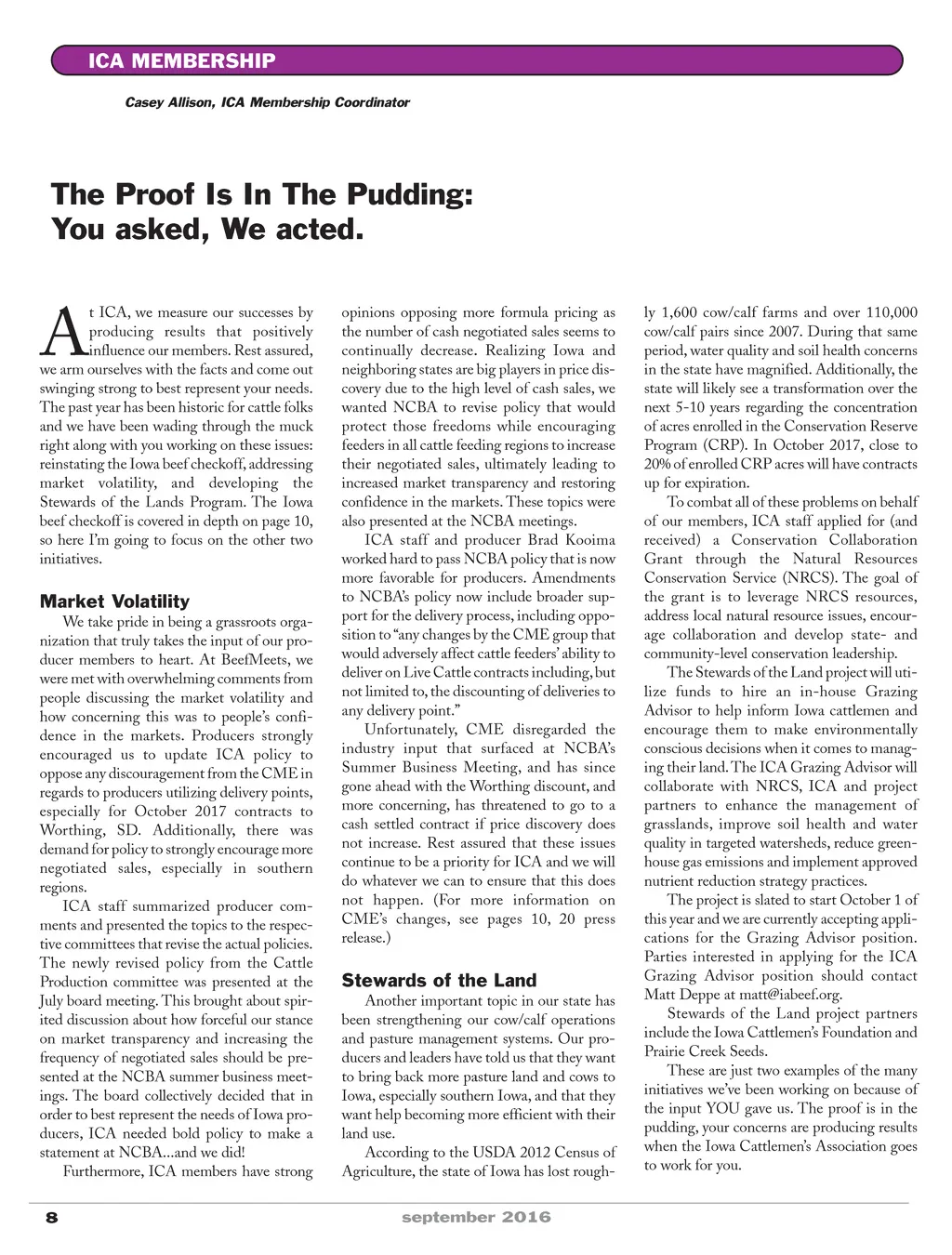 ICA MEMBERSHIP

Casey Allison, ICA Membership Coordinator

The Proof Is In The Pudding: You asked, We acted.

At ICA, we measure our successes by producing results that positively influence our members. Rest assured, we arm ourselves with the facts and come out swinging strong to best represent your needs. The past year has been historic for cattle folks and we have been wading through the muck right along with you working on these issues: reinstating the Iowa beef checkoff, addressing market volatility, and developing the Stewards of the Lands Program. The Iowa beef checkoff is covered in depth on page 10, so here I'm going to focus on the other two initiatives.

Market Volatility

We take pride in being a grassroots organization that truly takes the input of our producer members to heart. At BeefMeets, we were met with overwhelming comments from people discussing the market volatility and how concerning this was to people's confidence in the markets. Producers strongly encouraged us to update ICA policy to oppose any discouragement from the CME in regards to producers utilizing delivery points, especially for October 2017 contracts to Worthing, SD. Additionally, there was demand for policy to strongly encourage more negotiated sales, especially in southern regions.

ICA staff summarized producer comments and presented the topics to the respective committees that revise the actual policies. The newly revised policy from the Cattle Production committee was presented at the July board meeting. This brought about spirited discussion about how forceful our stance on market transparency and increasing the frequency of negotiated sales should be presented at the NCBA summer business meetings. The board collectively decided that in order to best represent the needs of Iowa producers, ICA needed bold policy to make a statement at NCBA...and we did!

Furthermore, ICA members have strong opinions opposing more formula pricing as the number of cash negotiated sales seems to continually decrease. Realizing Iowa and neighboring states are big players in price discovery due to the high level of cash sales, we wanted NCBA to revise policy that would protect those freedoms while encouraging feeders in all cattle feeding regions to increase their negotiated sales, ultimately leading to increased market transparency and restoring confidence in the markets. These topics were also presented at the NCBA meetings.

ICA staff and producer Brad Kooima worked hard to pass NCBA policy that is now more favorable for producers. Amendments to NCBA's policy now include broader support for the delivery process, including opposition to "any changes by the CME group that would adversely affect cattle feeders' ability to deliver on Live Cattle contracts including, but not limited to, the discounting of deliveries to any delivery point."

Unfortunately, CME disregarded the industry input that surfaced at NCBA's Summer Business Meeting, and has since gone ahead with the Worthing discount, and more concerning, has threatened to go to a cash settled contract if price discovery does not increase. Rest assured that these issues continue to be a priority for ICA and we will do whatever we can to ensure that this does not happen. (For more information on CME's changes, see pages 10, 20 press release.)

Stewards of the Land

Another important topic in our state has been strengthening our cow/calf operations and pasture management systems. Our producers and leaders have told us that they want to bring back more pasture land and cows to Iowa, especially southern Iowa, and that they want help becoming more efficient with their land use.

According to the USDA 2012 Census of Agriculture, the state of Iowa has lost roughly 1,600 cow/calf farms and over 110,000 cow/calf pairs since 2007. During that same period, water quality and soil health concerns in the state have magnified. Additionally, the state will likely see a transformation over the next 5-10 years regarding the concentration of acres enrolled in the Conservation Reserve Program (CRP). In October 2017, close to 20% of enrolled CRP acres will have contracts up for expiration.

To combat all of these problems on behalf of our members, ICA staff applied for (and received) a Conservation Collaboration Grant through the Natural Resources Conservation Service (NRCS). The goal of the grant is to leverage NRCS resources, address local natural resource issues, encourage collaboration and develop state- and community-level conservation leadership.

The Stewards of the Land project will utilize funds to hire an in-house Grazing Advisor to help inform Iowa cattlemen and encourage them to make environmentally conscious decisions when it comes to managing their land. The ICA Grazing Advisor will collaborate with NRCS, ICA and project partners to enhance the management of grasslands, improve soil health and water quality in targeted watersheds, reduce greenhouse gas emissions and implement approved nutrient reduction strategy practices.

The project is slated to start October 1 of this year and we are currently accepting applications for the Grazing Advisor position. Parties interested in applying for the ICA Grazing Advisor position should contact Matt Deppe at matt@iabeef.org.

Stewards of the Land project partners include the Iowa Cattlemen's Foundation and Prairie Creek Seeds.

These are just two examples of the many initiatives we've been working on because of the input YOU gave us. The proof is in the pudding, your concerns are producing results when the Iowa Cattlemen's Association goes to work for you.

8 september 2016